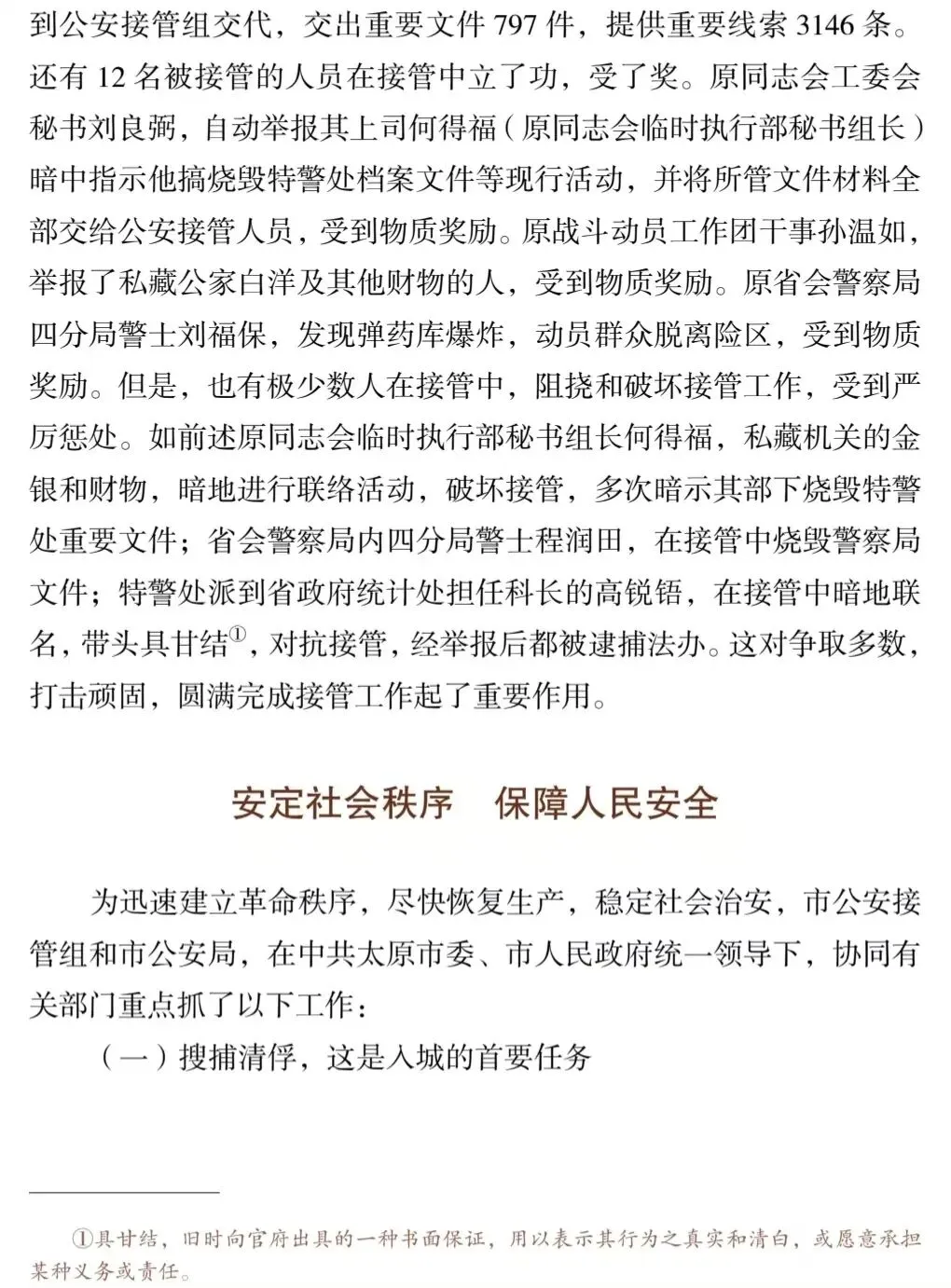 到公安接管组交代，交出重要文件 797 件，提供重要线索 3146 条。还有 12 名被接管的人员在接管中立了功，受了奖。原同志会工委会秘书刘良弼，自动举报其上司何得福（原同志会临时执行部秘书组长）暗中指示他搞烧毁特警处档案文件等现行活动，并将所管文件材料全部交给公安接管人员，受到物质奖励。原战斗动员工作团干事孙温如，举报了私藏公家白洋及其他财物的人，受到物质奖励。原省会警察局四分局警士刘福保，发现弹药库爆炸，动员群众脱离险区，受到物质奖励。但是，也有极少数人在接管中，阻挠和破坏接管工作，受到严厉惩处。如前述原同志会临时执行部秘书组长何得福，私藏机关的金银和财物，暗地进行联络活动，破坏接管，多次暗示其部下烧毁特警处重要文件；省会警察局内四分局警士程润田，在接管中烧毁警察局文件；特警处派到省政府统计处担任科长的高锐铻，在接管中暗地联名，带头具甘结①，对抗接管，经举报后都被逮捕法办。这对争取多数，打击顽固，圆满完成接管工作起了重要作用。

安定社会秩序　保障人民安全

为迅速建立革命秩序，尽快恢复生产，稳定社会治安，市公安接管组和市公安局，在中共太原市委、市人民政府统一领导下，协同有关部门重点抓了以下工作：

（一）搜捕清俘，这是入城的首要任务

①具甘结，旧时向官府出具的一种书面保证，用以表示其行为之真实和清白，或愿意承担某种义务或责任。